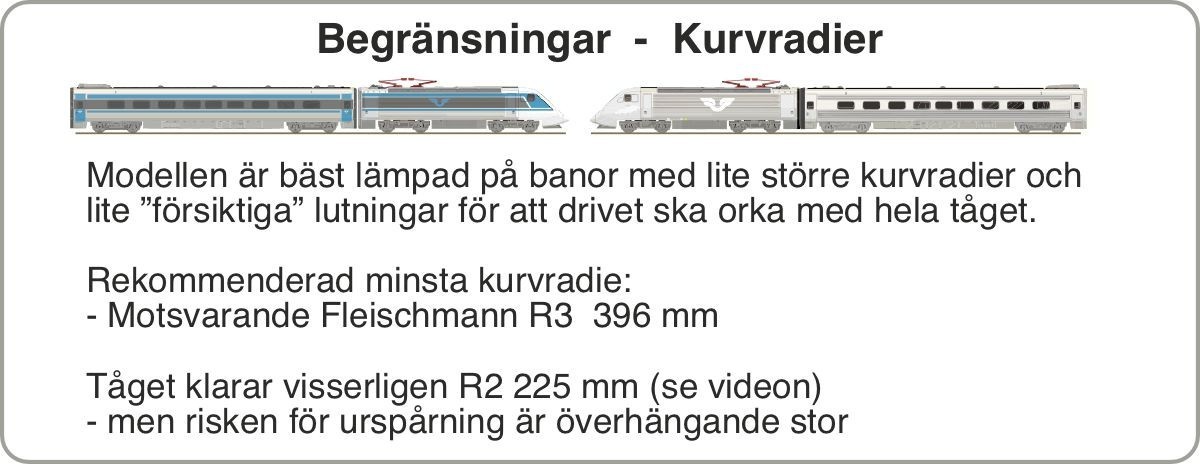 Begränsningar - Kurvradier

Modellen är bäst lämpad på banor med lite större kurvradier och lite "försiktiga" lutningar för att drivet ska orka med hela tåget.

Rekommenderad minsta kurvradie:
- Motsvarande Fleischmann R3 396 mm

Tåget klarar visserligen R2 225 mm (se videon)
- men risken för urspårning är överhängande stor